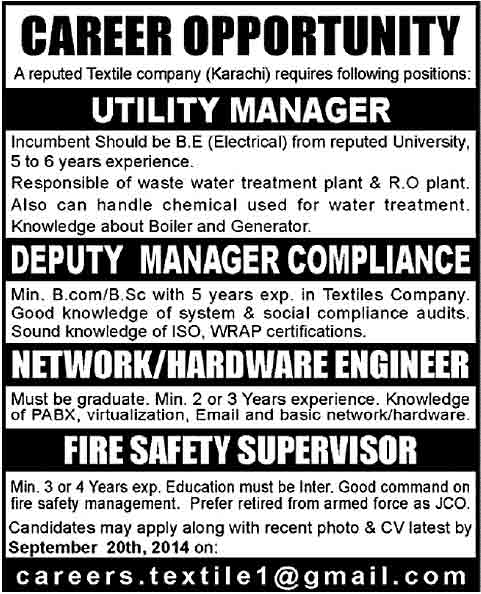 CAREER OPPORTUNITY

A reputed Textile company (Karachi) requires following positions:

UTILITY MANAGER

Incumbent Should be B.E (Electrical) from reputed University, 5 to 6 years experience.

Responsible of waste water treatment plant & R.O plant.

Also can handle chemical used for water treatment.

Knowledge about Boiler and Generator.

DEPUTY MANAGER COMPLIANCE

Min. B.com/B.Sc with 5 years exp. in Textiles Company. Good knowledge of system & social compliance audits. Sound knowledge of ISO, WRAP certifications.

NETWORK/HARDWARE ENGINEER

Must be graduate. Min. 2 or 3 Years experience. Knowledge of PABX, virtualization, Email and basic network/hardware.

FIRE SAFETY SUPERVISOR

Min. 3 or 4 Years exp. Education must be Inter. Good command on fire safety management. Prefer retired from armed force as JCO.

Candidates may apply along with recent photo & CV latest by September 20th, 2014 on:

careers.textile1@gmail.com